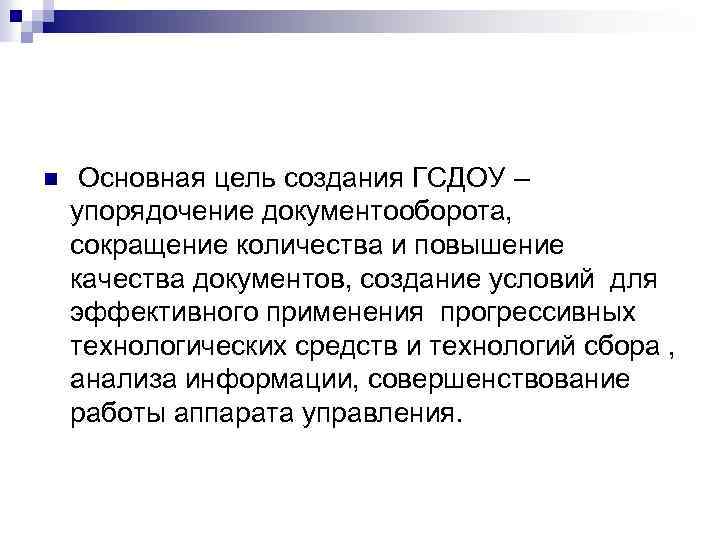 Основная цель создания ГСДОУ – упорядочение документооборота, сокращение количества и повышение качества документов, создание условий для эффективного применения прогрессивных технологических средств и технологий сбора , анализа информации, совершенствование работы аппарата управления.